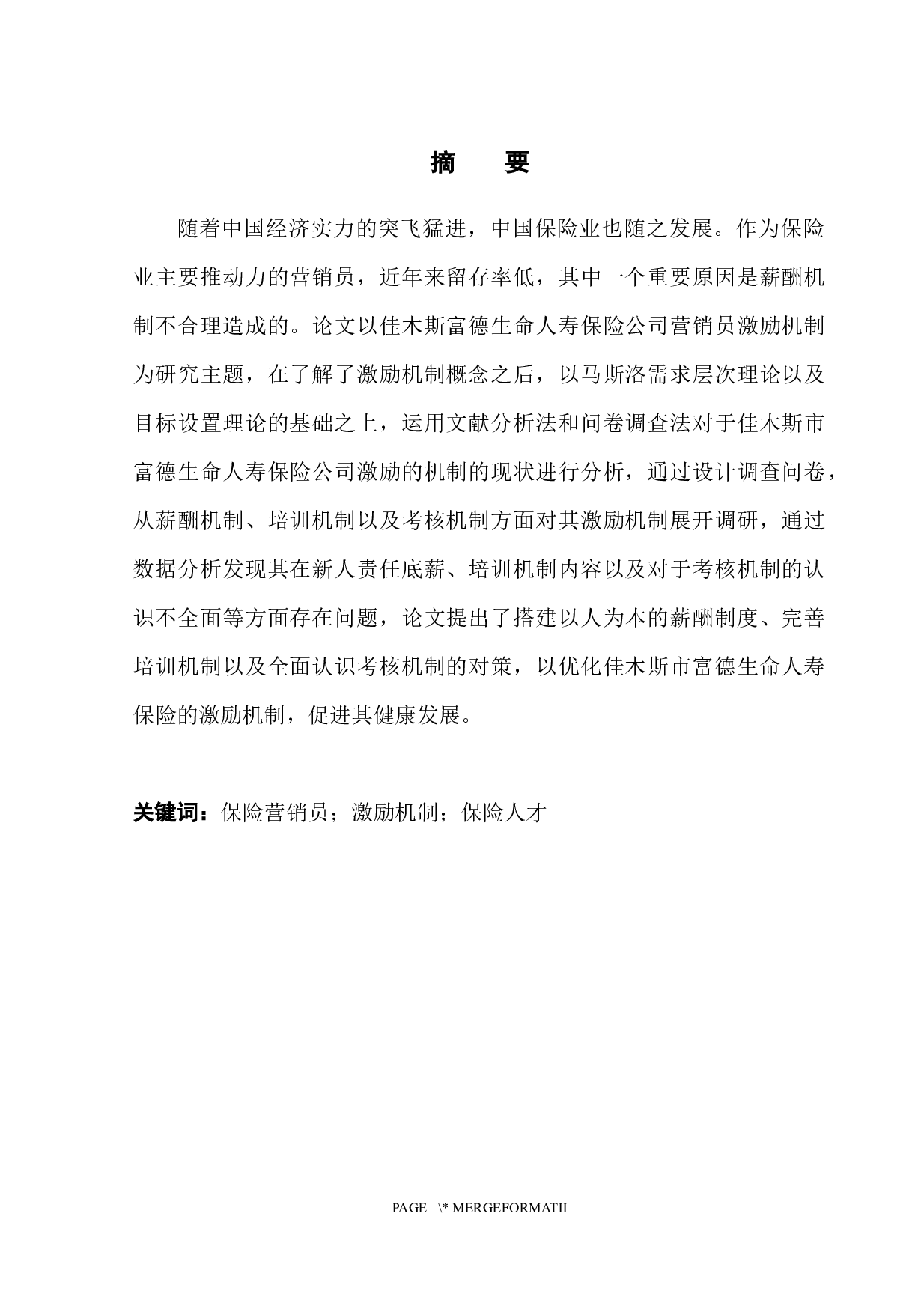 摘　要

随着中国经济实力的突飞猛进，中国保险业也随之发展。作为保险业主要推动力的营销员，近年来留存率低，其中一个重要原因是薪酬机制不合理造成的。论文以佳木斯富德生命人寿保险公司营销员激励机制为研究主题，在了解了激励机制概念之后，以马斯洛需求层次理论以及目标设置理论的基础之上，运用文献分析法和问卷调查法对于佳木斯市富德生命人寿保险公司激励的机制的现状进行分析，通过设计调查问卷，从薪酬机制、培训机制以及考核机制方面对其激励机制展开调研，通过数据分析发现其在新人责任底薪、培训机制内容以及对于考核机制的认识不全面等方面存在问题，论文提出了搭建以人为本的薪酬制度、完善培训机制以及全面认识考核机制的对策，以优化佳木斯市富德生命人寿保险的激励机制，促进其健康发展。

关键词：保险营销员；激励机制；保险人才

PAGE \* MERGEFORMATII